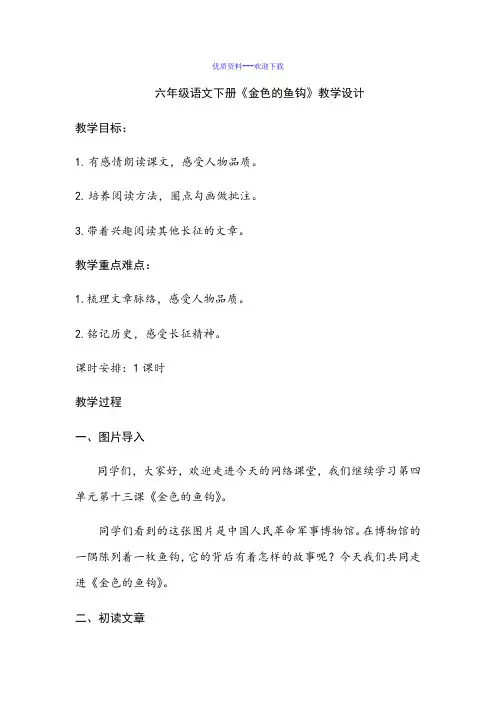 优质资料---欢迎下载

六年级语文下册《金色的鱼钩》教学设计

教学目标：

1. 有感情朗读课文，感受人物品质。

2. 培养阅读方法，圈点勾画做批注。

3. 带着兴趣阅读其他长征的文章。

教学重点难点：

1. 梳理文章脉络，感受人物品质。

2. 铭记历史，感受长征精神。

课时安排：1 课时

教学过程

一、图片导入

同学们，大家好，欢迎走进今天的网络课堂，我们继续学习第四单元第十三课《金色的鱼钩》。

同学们看到的这张图片是中国人民革命军事博物馆。在博物馆的一隅陈列着一枚鱼钩，它的背后有着怎样的故事呢？今天我们共同走进《金色的鱼钩》。

二、初读文章